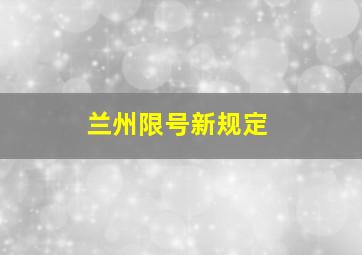 兰州限号新规定